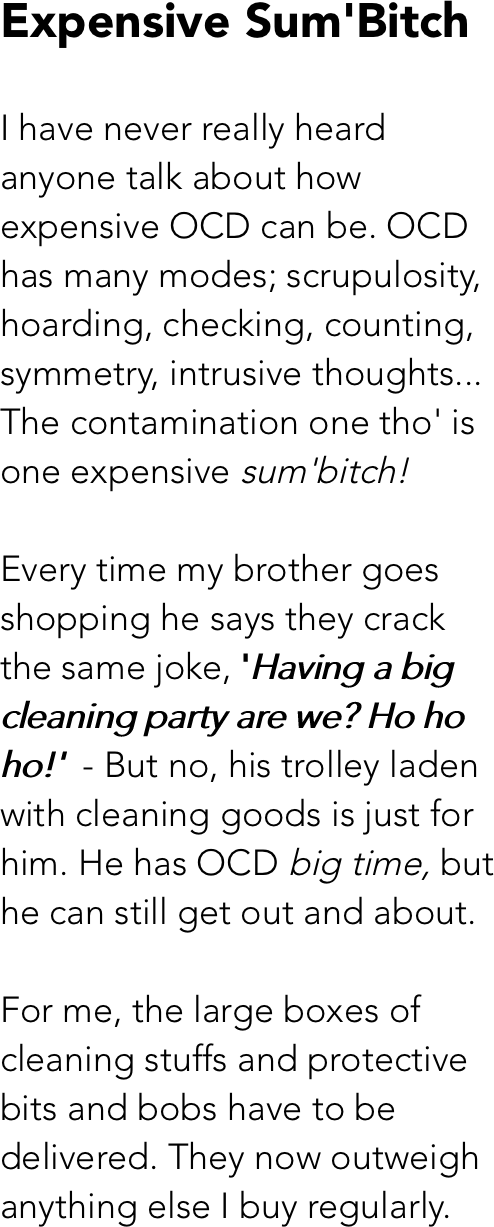 Expensive Sum'Bitch

I have never really heard anyone talk about how expensive OCD can be. OCD has many modes; scrupulosity, hoarding, checking, counting, symmetry, intrusive thoughts... The contamination one tho' is one expensive sum'bitch!

Every time my brother goes shopping he says they crack the same joke, 'Having a big cleaning party are we? Ho ho ho!' - But no, his trolley laden with cleaning goods is just for him. He has OCD big time, but he can still get out and about.

For me, the large boxes of cleaning stuffs and protective bits and bobs have to be delivered. They now outweigh anything else I buy regularly.